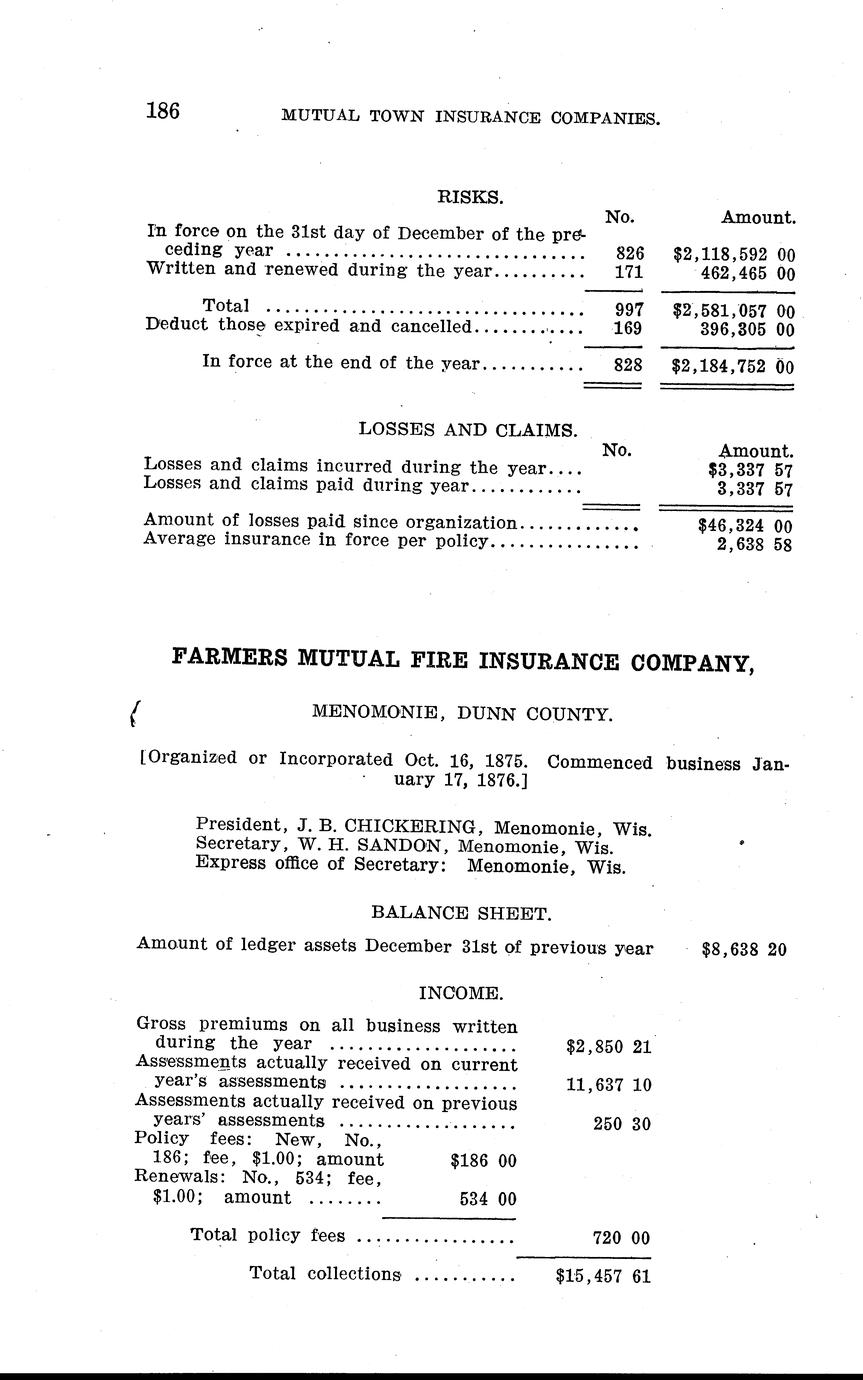 186 MUTUAL TOWN INSURANCE COMPANIES.

RISKS.

| | No. | Amount. |
|---|---|---|
| In force on the 31st day of December of the preceding year | 826 | \$2,118,592 00 |
| Written and renewed during the year | 171 | 462,465 00 |
| Total | 997 | \$2,581,057 00 |
| Deduct those expired and cancelled | 169 | 396,305 00 |
| In force at the end of the year | 828 | \$2,184,752 00 |

LOSSES AND CLAIMS.

| | No. | Amount. |
|---|---|---|
| Losses and claims incurred during the year | | \$3,337 57 |
| Losses and claims paid during year | | 3,337 57 |
| Amount of losses paid since organization | | \$46,324 00 |
| Average insurance in force per policy | | 2,638 58 |

FARMERS MUTUAL FIRE INSURANCE COMPANY,

MENOMONIE, DUNN COUNTY.

[Organized or Incorporated Oct. 16, 1875. Commenced business January 17, 1876.]

President, J. B. CHICKERING, Menomonie, Wis.
Secretary, W. H. SANDON, Menomonie, Wis.
Express office of Secretary: Menomonie, Wis.

BALANCE SHEET.

Amount of ledger assets December 31st of previous year \$8,638 20

INCOME.

| | | |
|---|---|---|
| Gross premiums on all business written during the year | | \$2,850 21 |
| Assessments actually received on current year's assessments | | 11,637 10 |
| Assessments actually received on previous years' assessments | | 250 30 |
| Policy fees: New, No., 186; fee, \$1.00; amount | \$186 00 | |
| Renewals: No., 534; fee, \$1.00; amount | 534 00 | |
| Total policy fees | | 720 00 |
| Total collections | | \$15,457 61 |